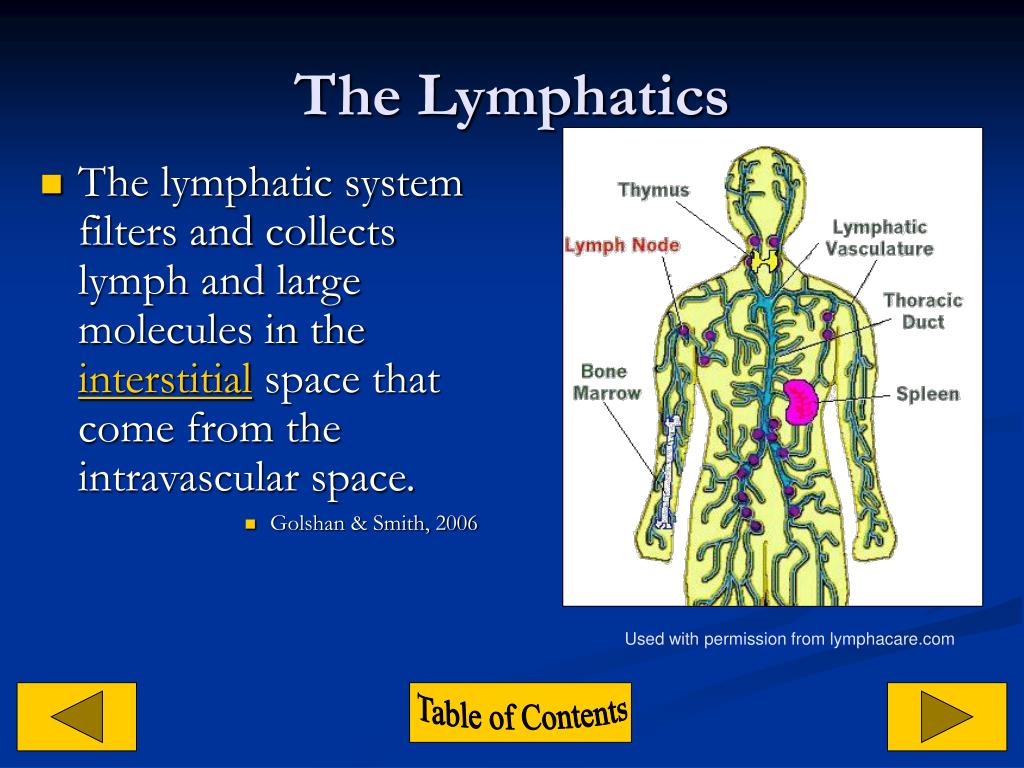 The Lymphatics

The lymphatic system filters and collects lymph and large molecules in the interstitial space that come from the intravascular space.

Golshan & Smith, 2006

Thymus
Lymph Node
Lymphatic Vasculature
Thoracic Duct
Bone Marrow
Spleen

Used with permission from lymphacare.com

Table of Contents